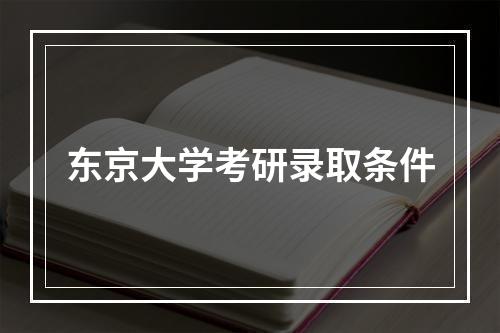 东京大学考研录取条件